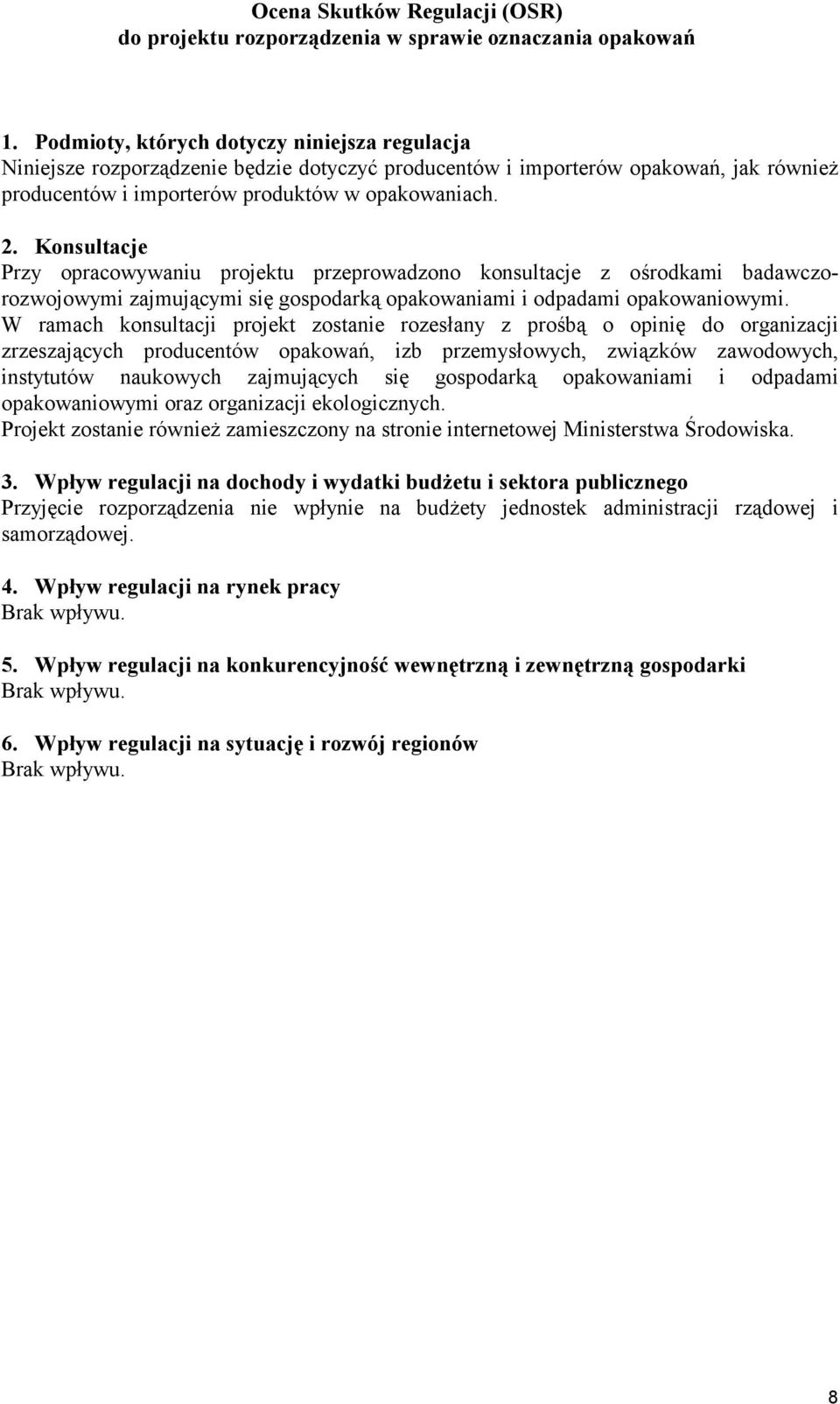 Ocena Skutków Regulacji (OSR)
do projektu rozporządzenia w sprawie oznaczania opakowań

1. Podmioty, których dotyczy niniejsza regulacja
Niniejsze rozporządzenie będzie dotyczyć producentów i importerów opakowań, jak również producentów i importerów produktów w opakowaniach.

2. Konsultacje
Przy opracowywaniu projektu przeprowadzono konsultacje z ośrodkami badawczo-rozwojowymi zajmującymi się gospodarką opakowaniami i odpadami opakowaniowymi.
W ramach konsultacji projekt zostanie rozesłany z prośbą o opinię do organizacji zrzeszających producentów opakowań, izb przemysłowych, związków zawodowych, instytutów naukowych zajmujących się gospodarką opakowaniami i odpadami opakowaniowymi oraz organizacji ekologicznych.
Projekt zostanie również zamieszczony na stronie internetowej Ministerstwa Środowiska.

3. Wpływ regulacji na dochody i wydatki budżetu i sektora publicznego
Przyjęcie rozporządzenia nie wpłynie na budżety jednostek administracji rządowej i samorządowej.

4. Wpływ regulacji na rynek pracy
Brak wpływu.

5. Wpływ regulacji na konkurencyjność wewnętrzną i zewnętrzną gospodarki
Brak wpływu.

6. Wpływ regulacji na sytuację i rozwój regionów
Brak wpływu.

8